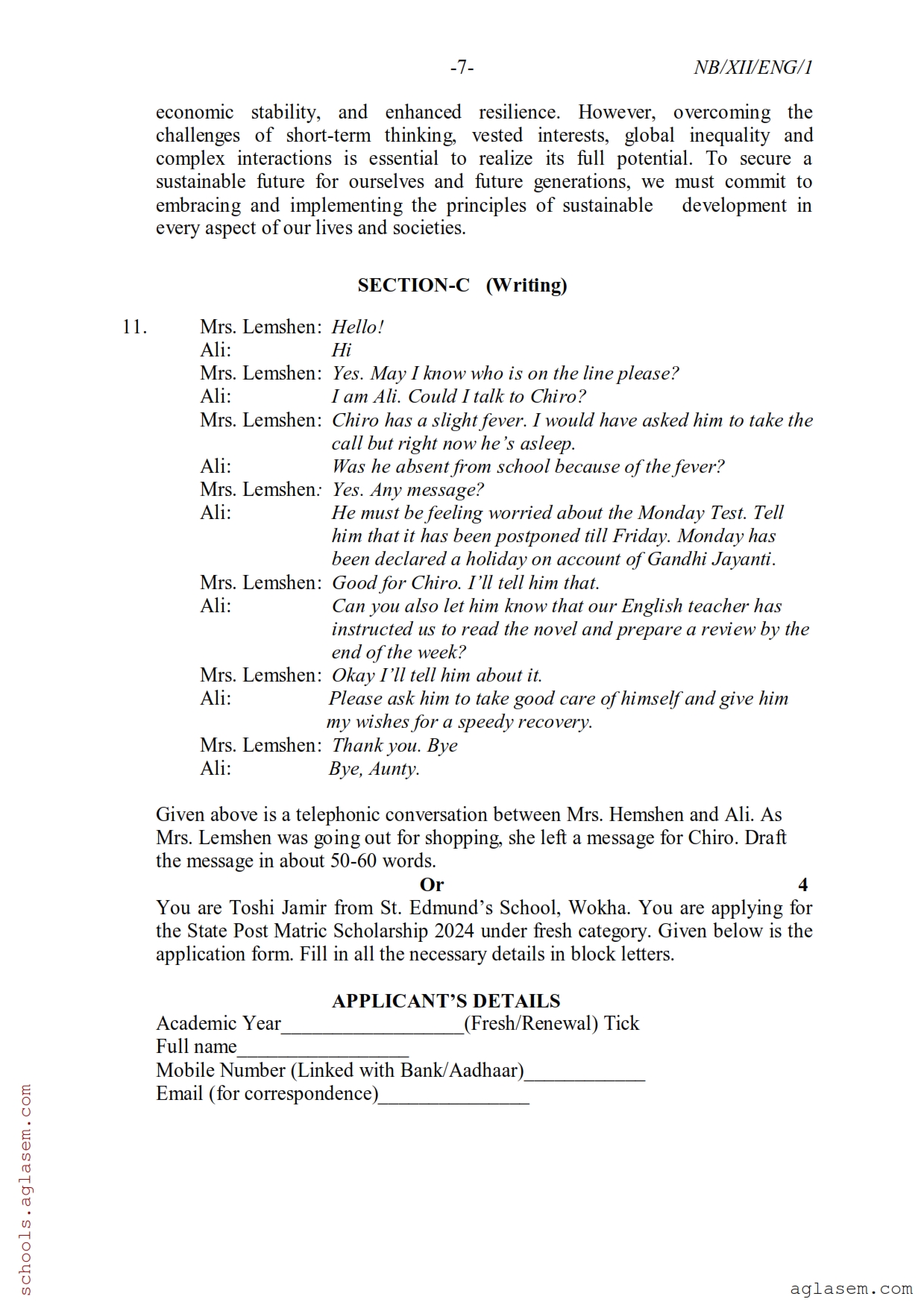 -7- NB/XII/ENG/1

economic stability, and enhanced resilience. However, overcoming the challenges of short-term thinking, vested interests, global inequality and complex interactions is essential to realize its full potential. To secure a sustainable future for ourselves and future generations, we must commit to embracing and implementing the principles of sustainable development in every aspect of our lives and societies.

SECTION-C (Writing)

11. Mrs. Lemshen: Hello!
Ali: Hi
Mrs. Lemshen: Yes. May I know who is on the line please?
Ali: I am Ali. Could I talk to Chiro?
Mrs. Lemshen: Chiro has a slight fever. I would have asked him to take the call but right now he's asleep.
Ali: Was he absent from school because of the fever?
Mrs. Lemshen: Yes. Any message?
Ali: He must be feeling worried about the Monday Test. Tell him that it has been postponed till Friday. Monday has been declared a holiday on account of Gandhi Jayanti.
Mrs. Lemshen: Good for Chiro. I'll tell him that.
Ali: Can you also let him know that our English teacher has instructed us to read the novel and prepare a review by the end of the week?
Mrs. Lemshen: Okay I'll tell him about it.
Ali: Please ask him to take good care of himself and give him my wishes for a speedy recovery.
Mrs. Lemshen: Thank you. Bye
Ali: Bye, Aunty.

Given above is a telephonic conversation between Mrs. Hemshen and Ali. As Mrs. Lemshen was going out for shopping, she left a message for Chiro. Draft the message in about 50-60 words.

Or 4

You are Toshi Jamir from St. Edmund's School, Wokha. You are applying for the State Post Matric Scholarship 2024 under fresh category. Given below is the application form. Fill in all the necessary details in block letters.

APPLICANT'S DETAILS
Academic Year__________________(Fresh/Renewal) Tick
Full name_________________
Mobile Number (Linked with Bank/Aadhaar)____________
Email (for correspondence)_______________

schools.aglasem.com

aglasem.com